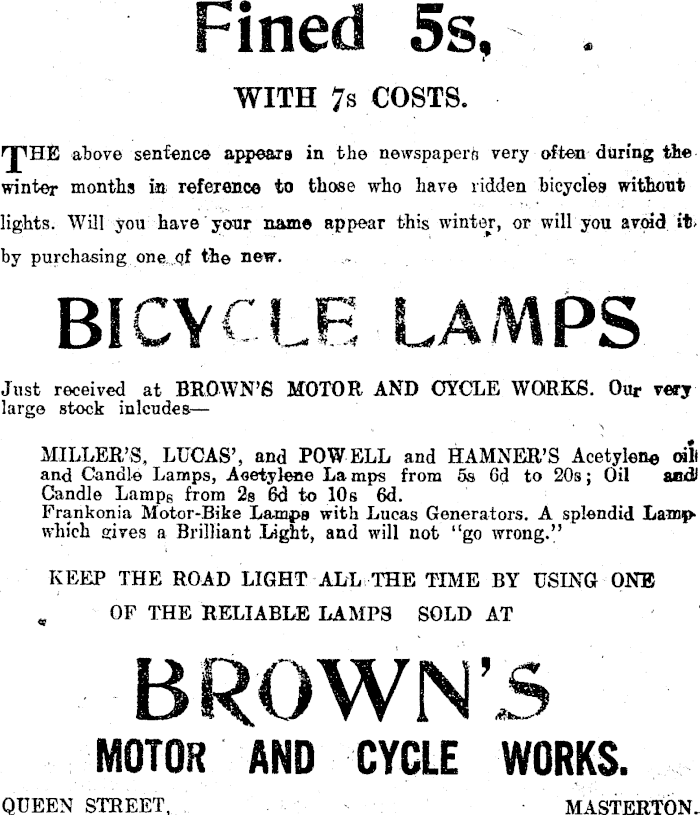 Fined 5s,

WITH 7s COSTS.

THE above sentence appears in the newspapers very often during the winter months in reference to those who have ridden bicycles without lights. Will you have your name appear this winter, or will you avoid it by purchasing one of the new.

BICYCLE LAMPS

Just received at BROWN'S MOTOR AND CYCLE WORKS. Our very large stock inlcudes—

MILLER'S, LUCAS', and POWELL and HAMNER'S Acetylene oil and Candle Lamps, Acetylene Lamps from 5s 6d to 20s; Oil and Candle Lamps from 2s 6d to 10s 6d.
Frankonia Motor-Bike Lamps with Lucas Generators. A splendid Lamp which gives a Brilliant Light, and will not "go wrong."

KEEP THE ROAD LIGHT ALL THE TIME BY USING ONE OF THE RELIABLE LAMPS SOLD AT

BROWN'S

MOTOR AND CYCLE WORKS.

QUEEN STREET, MASTERTON.